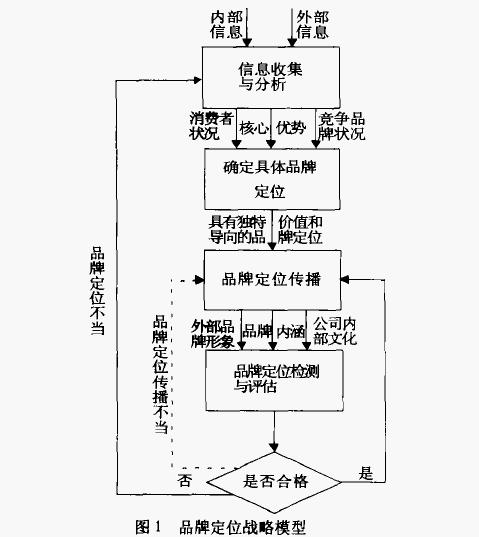 内部信息

外部信息

信息收集与分析

消费者状况

核心

优势

竞争品牌状况

确定具体品牌定位

具有独特导向的品

价值和牌定位

品牌定位传播

外部品牌形象

品牌

内涵

公司内部文化

品牌定位检测与评估

是否合格

否

是

品牌定位不当

品牌定位传播不当

图 1 品牌定位战略模型